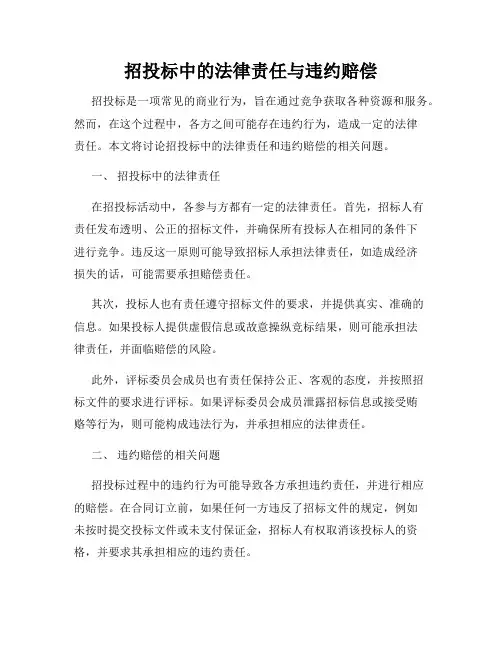 招投标中的法律责任与违约赔偿

招投标是一项常见的商业行为，旨在通过竞争获取各种资源和服务。然而，在这个过程中，各方之间可能存在违约行为，造成一定的法律责任。本文将讨论招投标中的法律责任和违约赔偿的相关问题。

一、 招投标中的法律责任

在招投标活动中，各参与方都有一定的法律责任。首先，招标人有责任发布透明、公正的招标文件，并确保所有投标人在相同的条件下进行竞争。违反这一原则可能导致招标人承担法律责任，如造成经济损失的话，可能需要承担赔偿责任。

其次，投标人也有责任遵守招标文件的要求，并提供真实、准确的信息。如果投标人提供虚假信息或故意操纵竞标结果，则可能承担法律责任，并面临赔偿的风险。

此外，评标委员会成员也有责任保持公正、客观的态度，并按照招标文件的要求进行评标。如果评标委员会成员泄露招标信息或接受贿赂等行为，则可能构成违法行为，并承担相应的法律责任。

二、 违约赔偿的相关问题

招投标过程中的违约行为可能导致各方承担违约责任，并进行相应的赔偿。在合同订立前，如果任何一方违反了招标文件的规定，例如未按时提交投标文件或未支付保证金，招标人有权取消该投标人的资格，并要求其承担相应的违约责任。